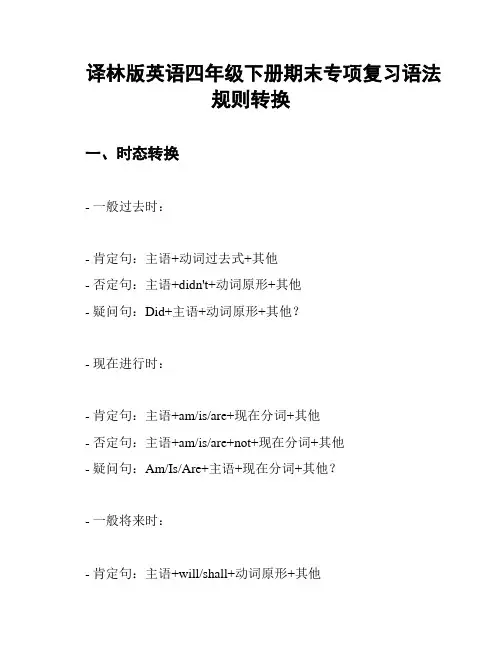 译林版英语四年级下册期末专项复习语法规则转换

一、时态转换

- 一般过去时：

- 肯定句：主语+动词过去式+其他
- 否定句：主语+didn't+动词原形+其他
- 疑问句：Did+主语+动词原形+其他？

- 现在进行时：

- 肯定句：主语+am/is/are+现在分词+其他
- 否定句：主语+am/is/are+not+现在分词+其他
- 疑问句：Am/Is/Are+主语+现在分词+其他？

- 一般将来时：

- 肯定句：主语+will/shall+动词原形+其他